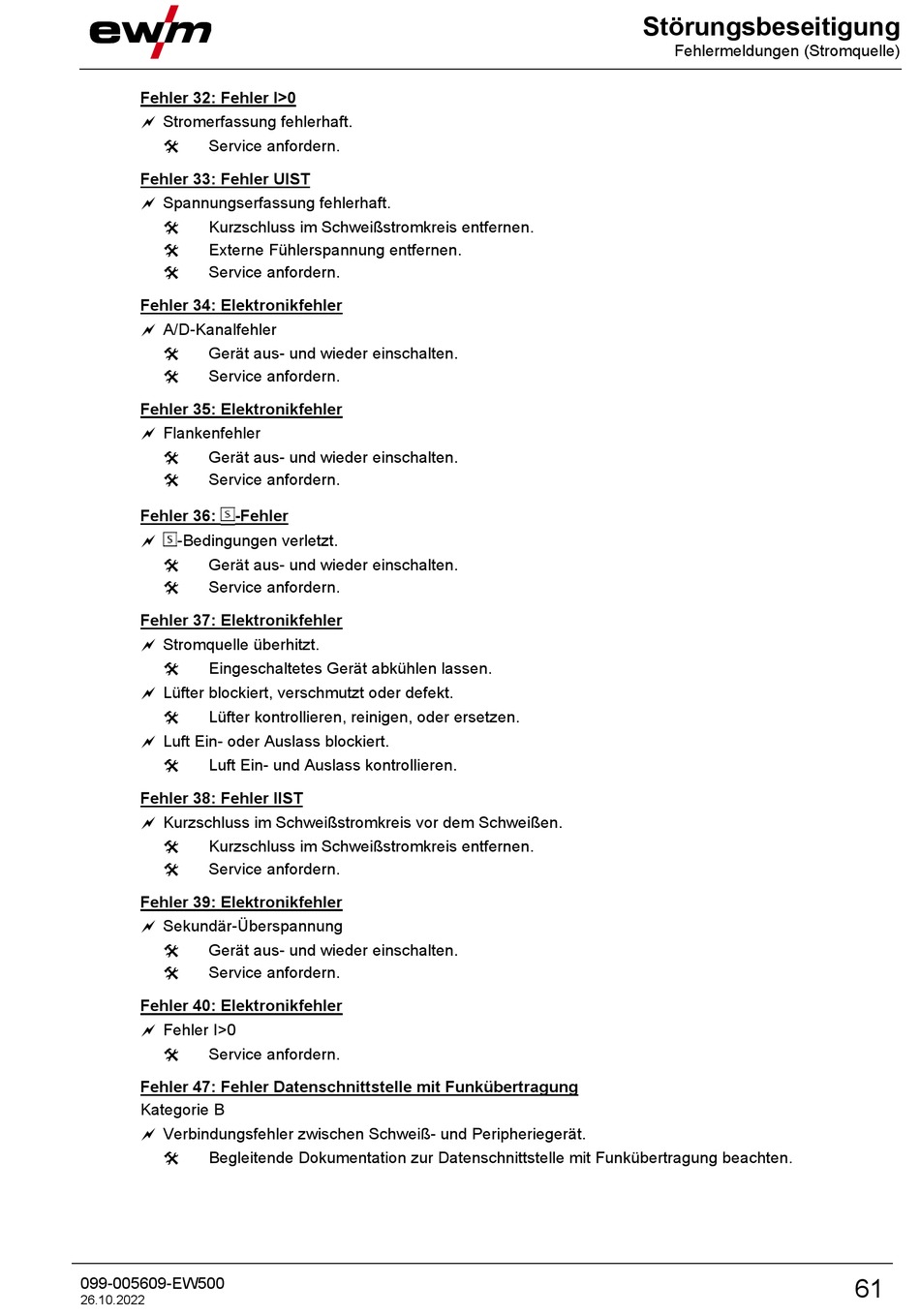 ewm

Störungsbeseitigung
Fehlermeldungen (Stromquelle)

Fehler 32: Fehler I>0
Stromerfassung fehlerhaft.
Service anfordern.

Fehler 33: Fehler UIST
Spannungserfassung fehlerhaft.
Kurzschluss im Schweißstromkreis entfernen.
Externe Fühlerspannung entfernen.
Service anfordern.

Fehler 34: Elektronikfehler
A/D-Kanalfehler
Gerät aus- und wieder einschalten.
Service anfordern.

Fehler 35: Elektronikfehler
Flankenfehler
Gerät aus- und wieder einschalten.
Service anfordern.

Fehler 36: S-Fehler
S-Bedingungen verletzt.
Gerät aus- und wieder einschalten.
Service anfordern.

Fehler 37: Elektronikfehler
Stromquelle überhitzt.
Eingeschaltetes Gerät abkühlen lassen.
Lüfter blockiert, verschmutzt oder defekt.
Lüfter kontrollieren, reinigen, oder ersetzen.
Luft Ein- oder Auslass blockiert.
Luft Ein- und Auslass kontrollieren.

Fehler 38: Fehler IIST
Kurzschluss im Schweißstromkreis vor dem Schweißen.
Kurzschluss im Schweißstromkreis entfernen.
Service anfordern.

Fehler 39: Elektronikfehler
Sekundär-Überspannung
Gerät aus- und wieder einschalten.
Service anfordern.

Fehler 40: Elektronikfehler
Fehler I>0
Service anfordern.

Fehler 47: Fehler Datenschnittstelle mit Funkübertragung
Kategorie B
Verbindungsfehler zwischen Schweiß- und Peripheriegerät.
Begleitende Dokumentation zur Datenschnittstelle mit Funkübertragung beachten.

099-005609-EW500
26.10.2022

61